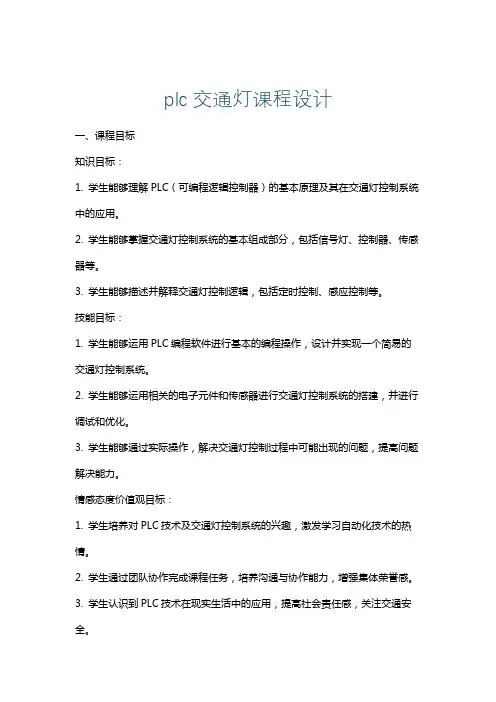 plc 交通灯课程设计

一、课程目标

知识目标：

1. 学生能够理解 PLC（可编程逻辑控制器）的基本原理及其在交通灯控制系统中的应用。

2. 学生能够掌握交通灯控制系统的基本组成部分，包括信号灯、控制器、传感器等。

3. 学生能够描述并解释交通灯控制逻辑，包括定时控制、感应控制等。

技能目标：

1. 学生能够运用 PLC 编程软件进行基本的编程操作，设计并实现一个简易的交通灯控制系统。

2. 学生能够运用相关的电子元件和传感器进行交通灯控制系统的搭建，并进行调试和优化。

3. 学生能够通过实际操作，解决交通灯控制过程中可能出现的问题，提高问题解决能力。

情感态度价值观目标：

1. 学生培养对 PLC 技术及交通灯控制系统的兴趣，激发学习自动化技术的热情。

2. 学生通过团队协作完成课程任务，培养沟通与协作能力，增强集体荣誉感。

3. 学生认识到 PLC 技术在现实生活中的应用，提高社会责任感，关注交通安全。